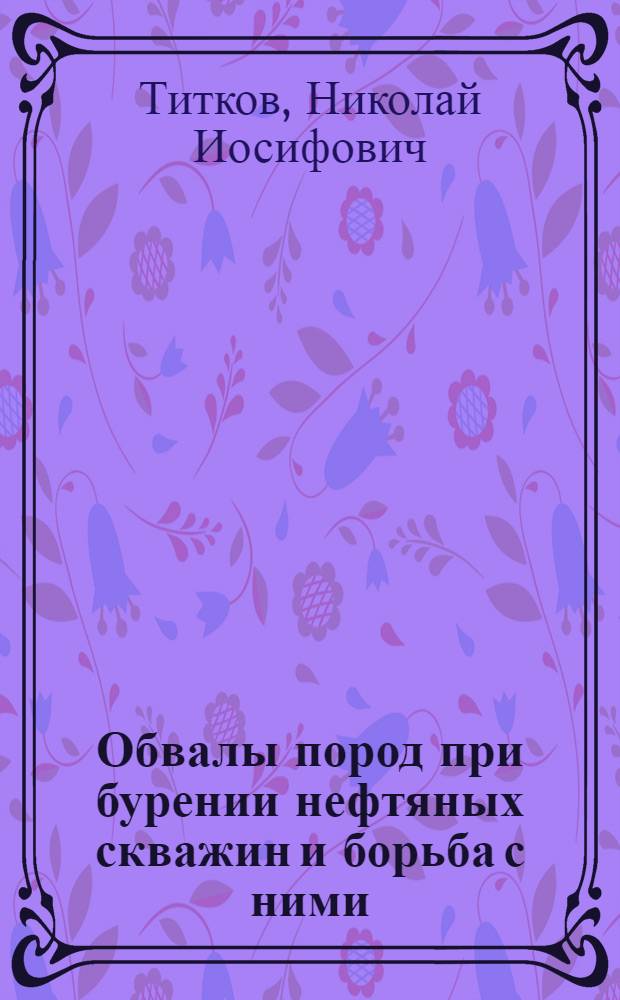 Титков, Николай Иосифович

Обвалы пород при бурении нефтяных скважин и борьба с ними